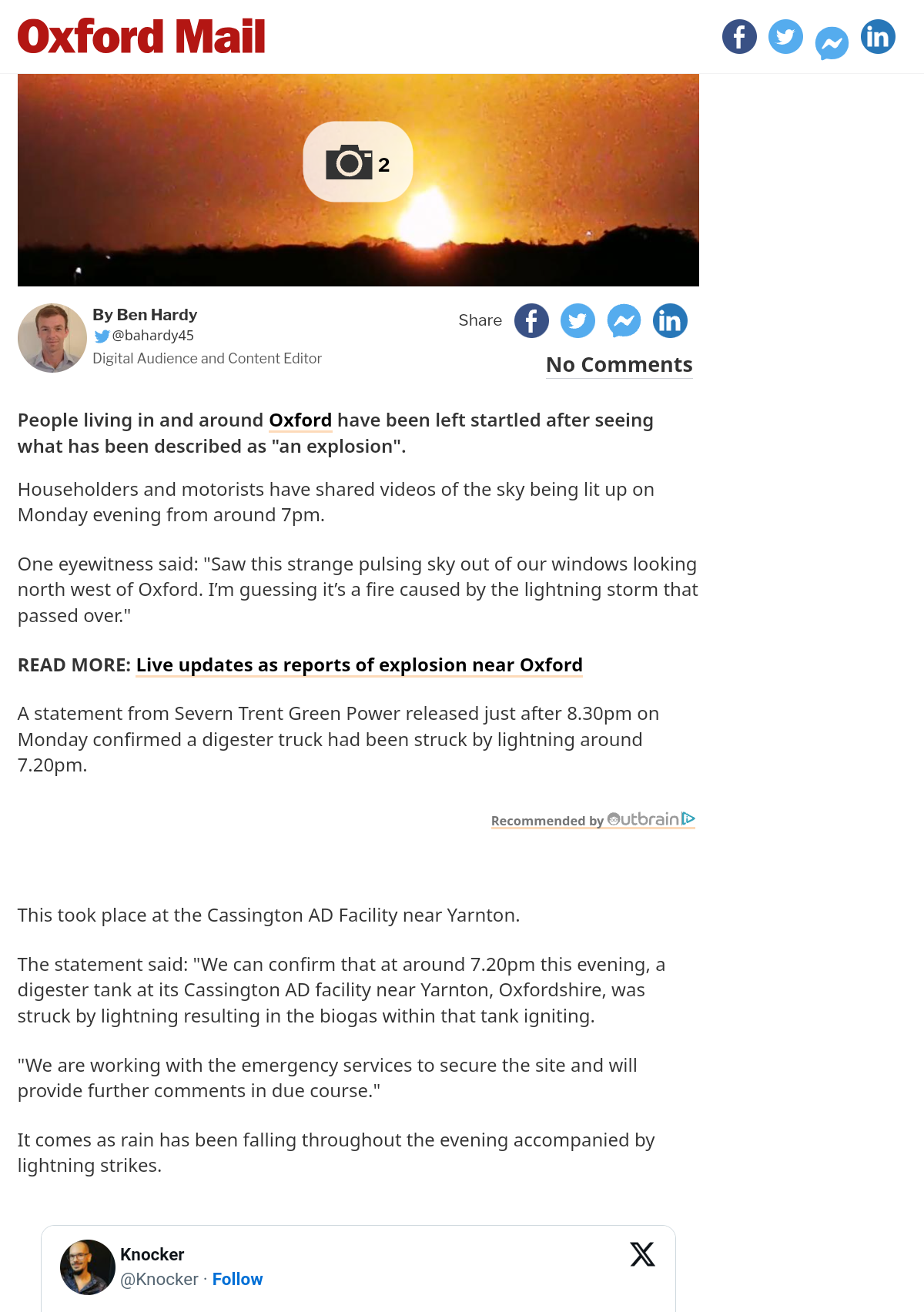 Oxford Mail

2

By Ben Hardy
@bahardy45
Digital Audience and Content Editor

Share

No Comments

People living in and around Oxford have been left startled after seeing what has been described as "an explosion".

Householders and motorists have shared videos of the sky being lit up on Monday evening from around 7pm.

One eyewitness said: "Saw this strange pulsing sky out of our windows looking north west of Oxford. I'm guessing it's a fire caused by the lightning storm that passed over."

READ MORE: Live updates as reports of explosion near Oxford

A statement from Severn Trent Green Power released just after 8.30pm on Monday confirmed a digester truck had been struck by lightning around 7.20pm.

Recommended by Outbrain

This took place at the Cassington AD Facility near Yarnton.

The statement said: "We can confirm that at around 7.20pm this evening, a digester tank at its Cassington AD facility near Yarnton, Oxfordshire, was struck by lightning resulting in the biogas within that tank igniting.

"We are working with the emergency services to secure the site and will provide further comments in due course."

It comes as rain has been falling throughout the evening accompanied by lightning strikes.

Knocker
@Knocker · Follow